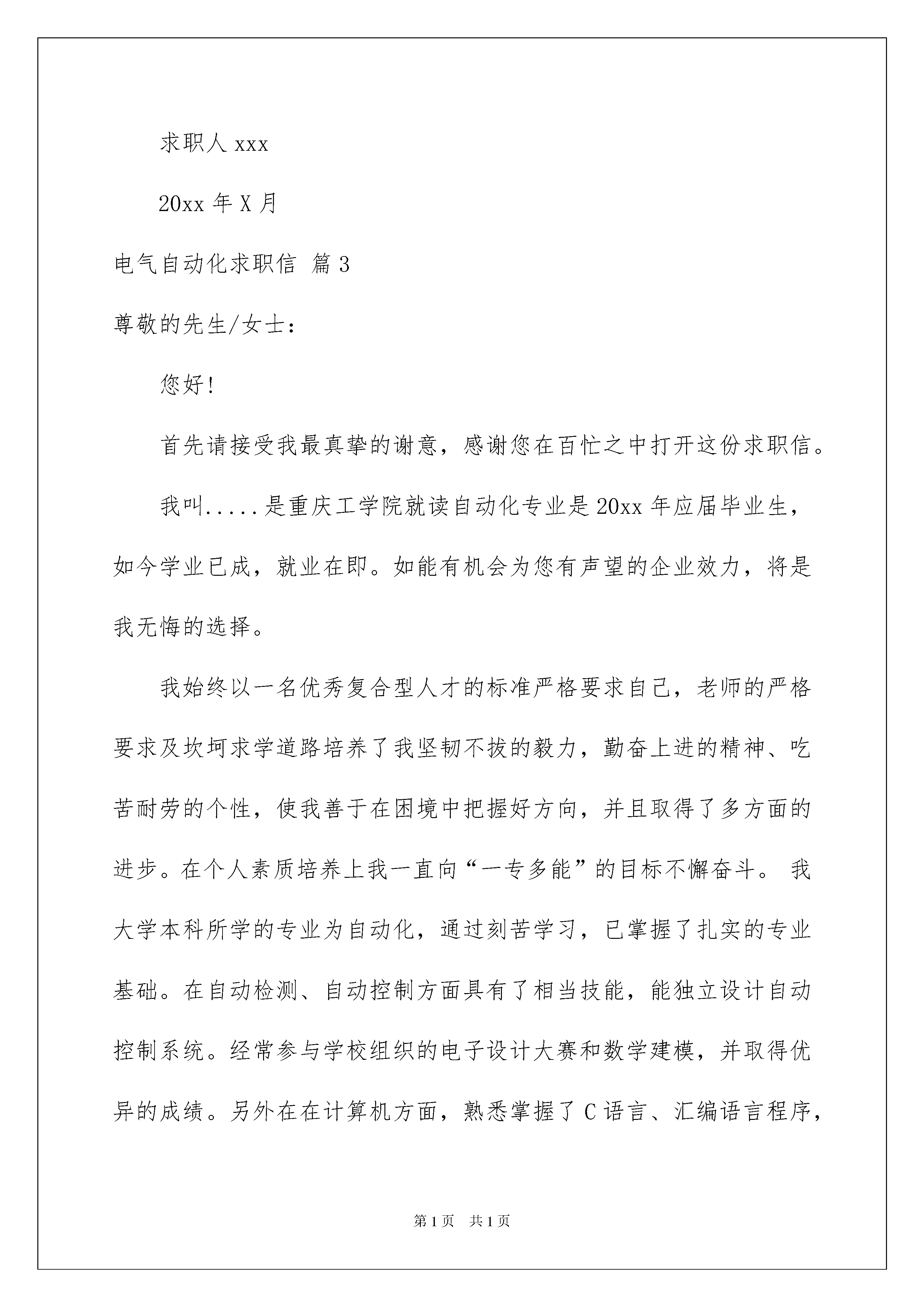 求职人 xxx

20xx 年 X 月

电气自动化求职信 篇 3

尊敬的先生/女士：

您好!

首先请接受我最真挚的谢意，感谢您在百忙之中打开这份求职信。

我叫.....是重庆工学院就读自动化专业是 20xx 年应届毕业生，如今学业已成，就业在即。如能有机会为您有声望的企业效力，将是我无悔的选择。

我始终以一名优秀复合型人才的标准严格要求自己，老师的严格要求及坎坷求学道路培养了我坚韧不拔的毅力，勤奋上进的精神、吃苦耐劳的个性，使我善于在困境中把握好方向，并且取得了多方面的进步。在个人素质培养上我一直向“一专多能”的目标不懈奋斗。 我大学本科所学的专业为自动化，通过刻苦学习，已掌握了扎实的专业基础。在自动检测、自动控制方面具有了相当技能，能独立设计自动控制系统。经常参与学校组织的电子设计大赛和数学建模，并取得优异的成绩。另外在在计算机方面，熟悉掌握了 C 语言、汇编语言程序，

第 1 页 共 1 页